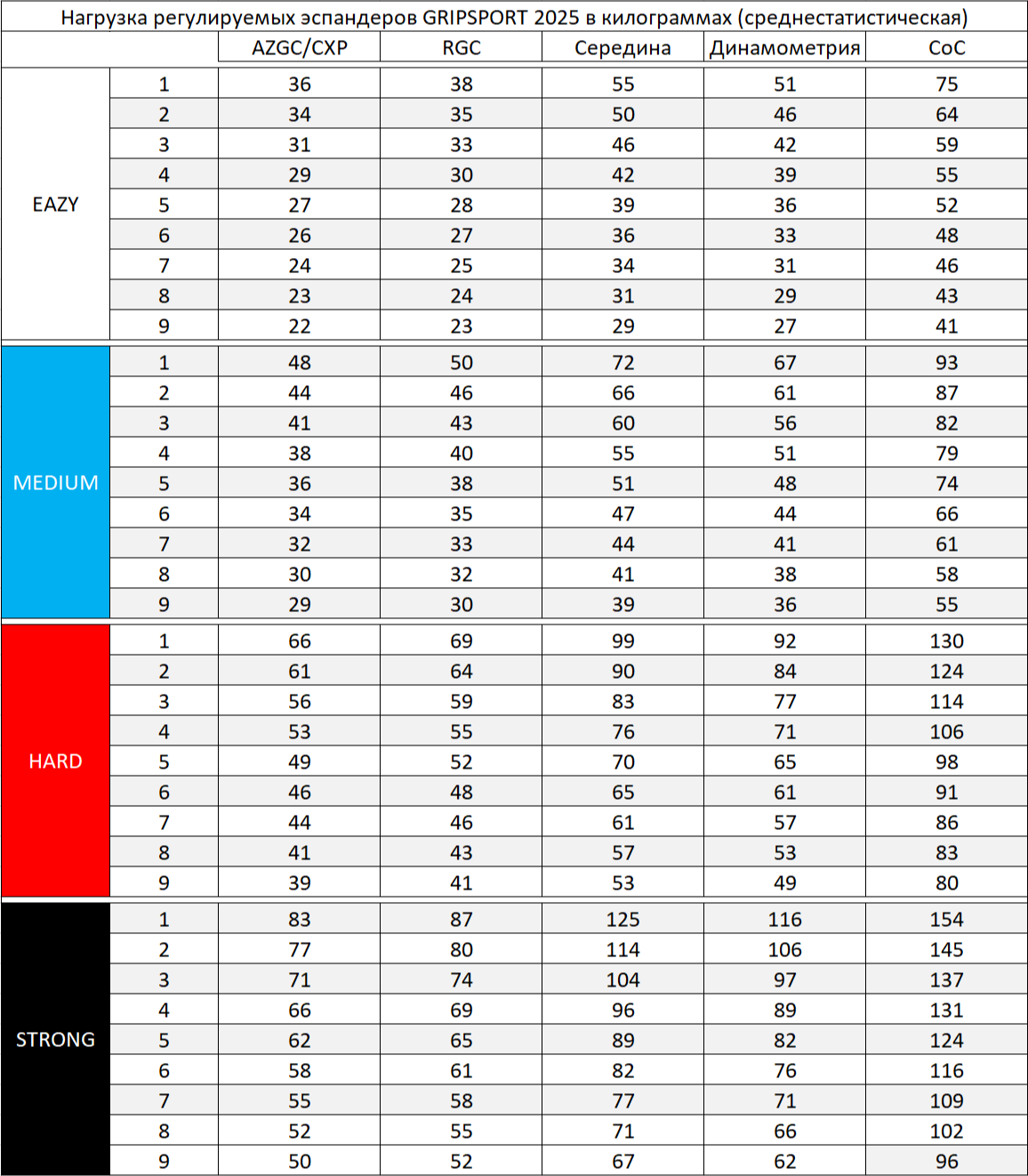 Нагрузка регулируемых эспандеров GRIPSPORT 2025 в килограммах (среднестатистическая)

| | | AZGC/CXP | RGC | Середина | Динамометрия | CoC |
|---|---|---|---|---|---|---|
| EAZY | 1 | 36 | 38 | 55 | 51 | 75 |
| | 2 | 34 | 35 | 50 | 46 | 64 |
| | 3 | 31 | 33 | 46 | 42 | 59 |
| | 4 | 29 | 30 | 42 | 39 | 55 |
| | 5 | 27 | 28 | 39 | 36 | 52 |
| | 6 | 26 | 27 | 36 | 33 | 48 |
| | 7 | 24 | 25 | 34 | 31 | 46 |
| | 8 | 23 | 24 | 31 | 29 | 43 |
| | 9 | 22 | 23 | 29 | 27 | 41 |
| MEDIUM | 1 | 48 | 50 | 72 | 67 | 93 |
| | 2 | 44 | 46 | 66 | 61 | 87 |
| | 3 | 41 | 43 | 60 | 56 | 82 |
| | 4 | 38 | 40 | 55 | 51 | 79 |
| | 5 | 36 | 38 | 51 | 48 | 74 |
| | 6 | 34 | 35 | 47 | 44 | 66 |
| | 7 | 32 | 33 | 44 | 41 | 61 |
| | 8 | 30 | 32 | 41 | 38 | 58 |
| | 9 | 29 | 30 | 39 | 36 | 55 |
| HARD | 1 | 66 | 69 | 99 | 92 | 130 |
| | 2 | 61 | 64 | 90 | 84 | 124 |
| | 3 | 56 | 59 | 83 | 77 | 114 |
| | 4 | 53 | 55 | 76 | 71 | 106 |
| | 5 | 49 | 52 | 70 | 65 | 98 |
| | 6 | 46 | 48 | 65 | 61 | 91 |
| | 7 | 44 | 46 | 61 | 57 | 86 |
| | 8 | 41 | 43 | 57 | 53 | 83 |
| | 9 | 39 | 41 | 53 | 49 | 80 |
| STRONG | 1 | 83 | 87 | 125 | 116 | 154 |
| | 2 | 77 | 80 | 114 | 106 | 145 |
| | 3 | 71 | 74 | 104 | 97 | 137 |
| | 4 | 66 | 69 | 96 | 89 | 131 |
| | 5 | 62 | 65 | 89 | 82 | 124 |
| | 6 | 58 | 61 | 82 | 76 | 116 |
| | 7 | 55 | 58 | 77 | 71 | 109 |
| | 8 | 52 | 55 | 71 | 66 | 102 |
| | 9 | 50 | 52 | 67 | 62 | 96 |